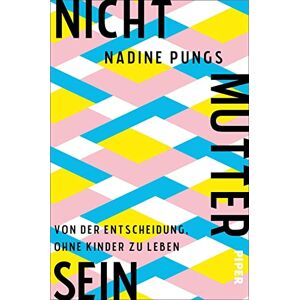 NICHT
NADINE PUNGS
MUTTER
VON DER ENTSCHEIDUNG, OHNE KINDER ZU LEBEN
SEIN
PIPER